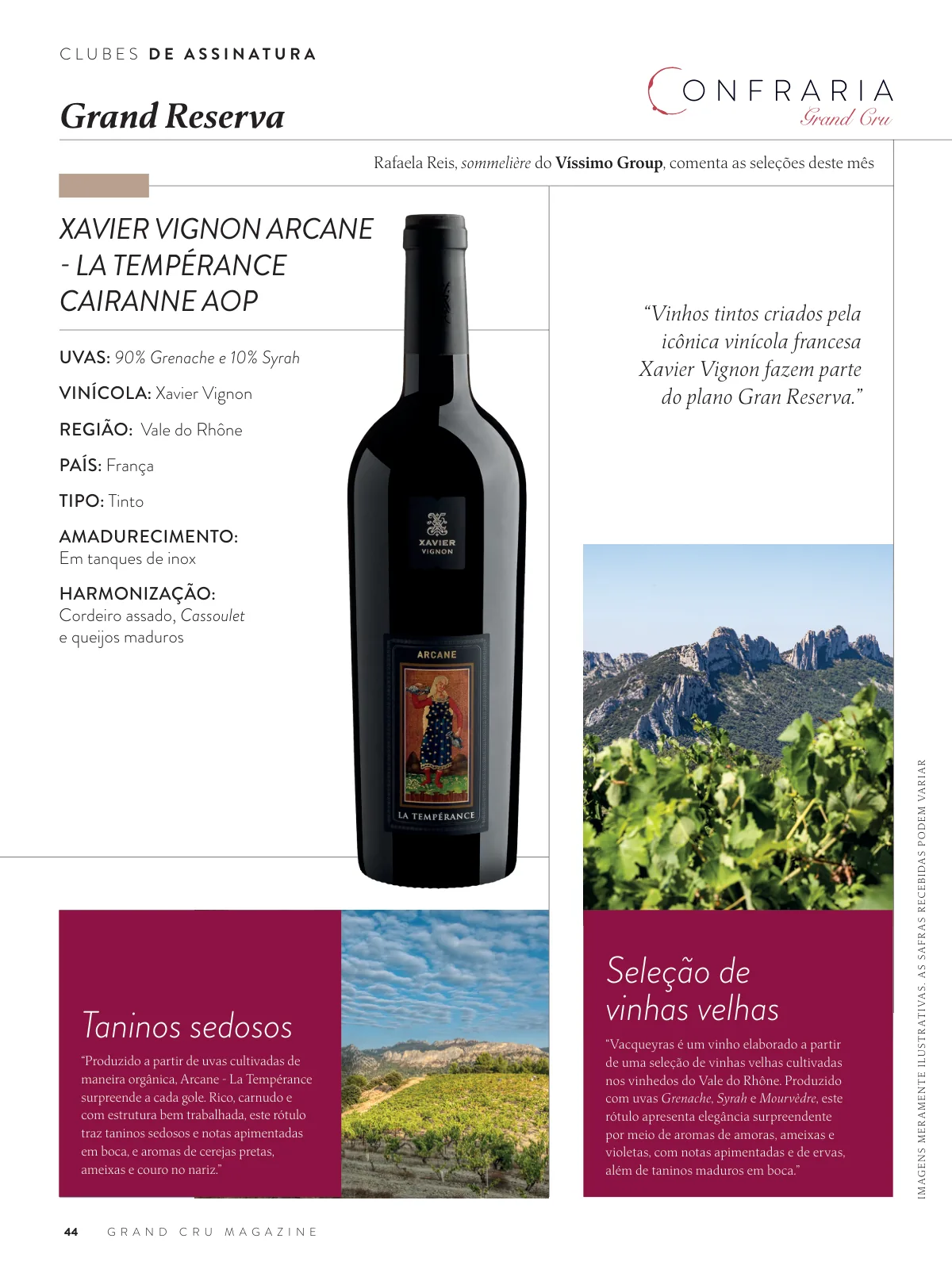 CLUBES DE ASSINATURA

Grand Reserva

CONFRARIA
Grand Cru

Rafaela Reis, sommelière do Víssimo Group, comenta as seleções deste mês

XAVIER VIGNON ARCANE - LA TEMPÉRANCE CAIRANNE AOP

UVAS: 90% Grenache e 10% Syrah

VINÍCOLA: Xavier Vignon

REGIÃO: Vale do Rhône

PAÍS: França

TIPO: Tinto

AMADURECIMENTO:
Em tanques de inox

HARMONIZAÇÃO:
Cordeiro assado, Cassoulet e queijos maduros

XAVIER
VIGNON

ARCANE

LA TEMPÉRANCE

"Vinhos tintos criados pela icônica vinícola francesa Xavier Vignon fazem parte do plano Gran Reserva."

Taninos sedosos

"Produzido a partir de uvas cultivadas de maneira orgânica, Arcane - La Tempérance surpreende a cada gole. Rico, carnudo e com estrutura bem trabalhada, este rótulo traz taninos sedosos e notas apimentadas em boca, e aromas de cerejas pretas, ameixas e couro no nariz."

Seleção de vinhas velhas

"Vacqueyras é um vinho elaborado a partir de uma seleção de vinhas velhas cultivadas nos vinhedos do Vale do Rhône. Produzido com uvas Grenache, Syrah e Mourvèdre, este rótulo apresenta elegância surpreendente por meio de aromas de amoras, ameixas e violetas, com notas apimentadas e de ervas, além de taninos maduros em boca."

IMAGENS MERAMENTE ILUSTRATIVAS. AS SAFRAS RECEBIDAS PODEM VARIAR

44 GRAND CRU MAGAZINE